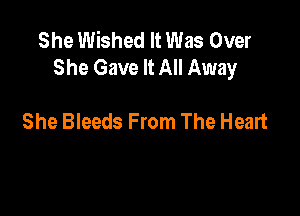 She Wished It Was Over
She Gave It All Away

She Bleeds From The Heart